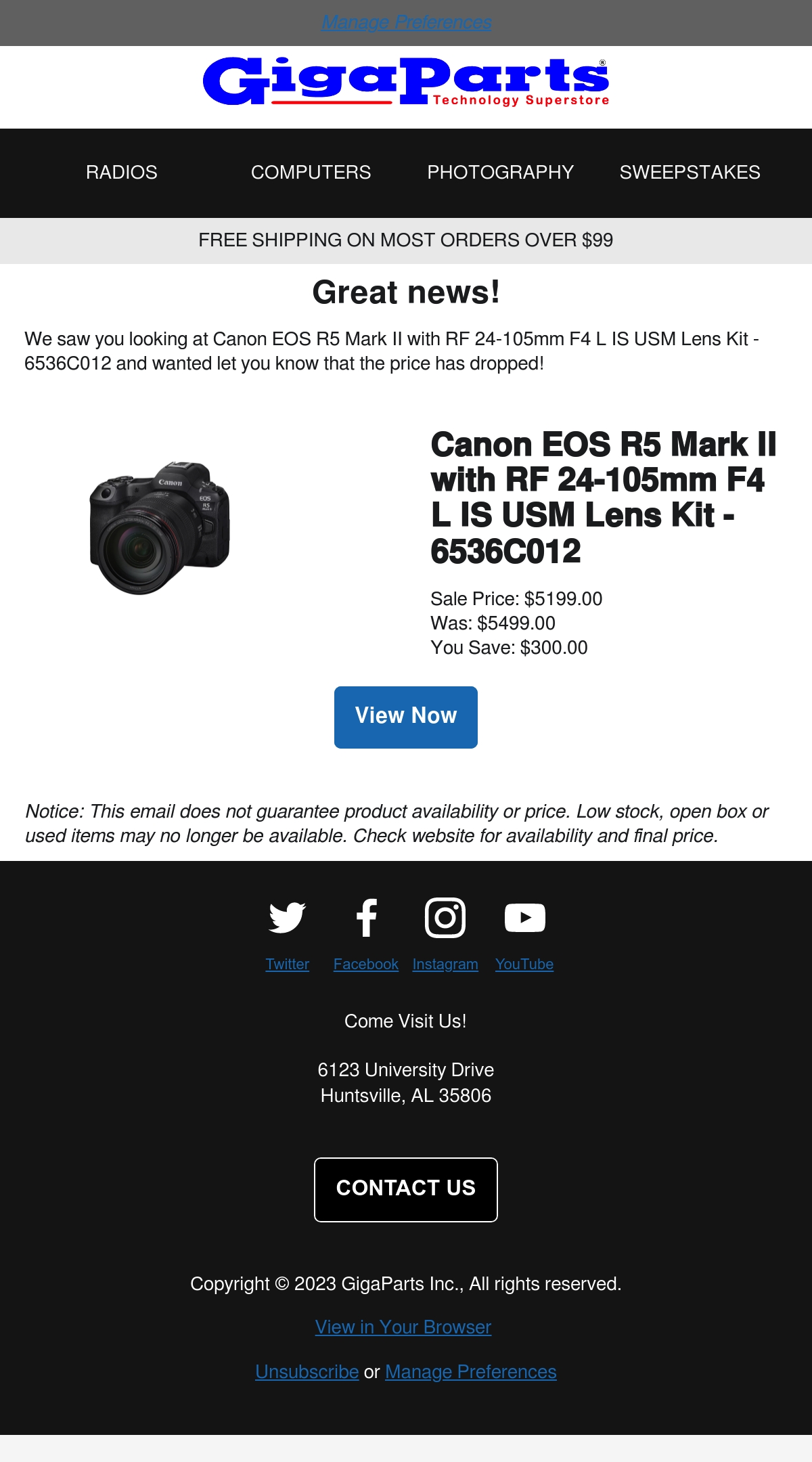 Manage Preferences

GigaParts®
Technology Superstore

RADIOS
COMPUTERS
PHOTOGRAPHY
SWEEPSTAKES

FREE SHIPPING ON MOST ORDERS OVER $99

Great news!

We saw you looking at Canon EOS R5 Mark II with RF 24-105mm F4 L IS USM Lens Kit - 6536C012 and wanted let you know that the price has dropped!

Canon EOS R5 Mark II with RF 24-105mm F4 L IS USM Lens Kit - 6536C012

Sale Price: $5199.00
Was: $5499.00
You Save: $300.00

View Now

Notice: This email does not guarantee product availability or price. Low stock, open box or used items may no longer be available. Check website for availability and final price.

Twitter
Facebook
Instagram
YouTube

Come Visit Us!

6123 University Drive
Huntsville, AL 35806

CONTACT US

Copyright © 2023 GigaParts Inc., All rights reserved.

View in Your Browser

Unsubscribe or Manage Preferences